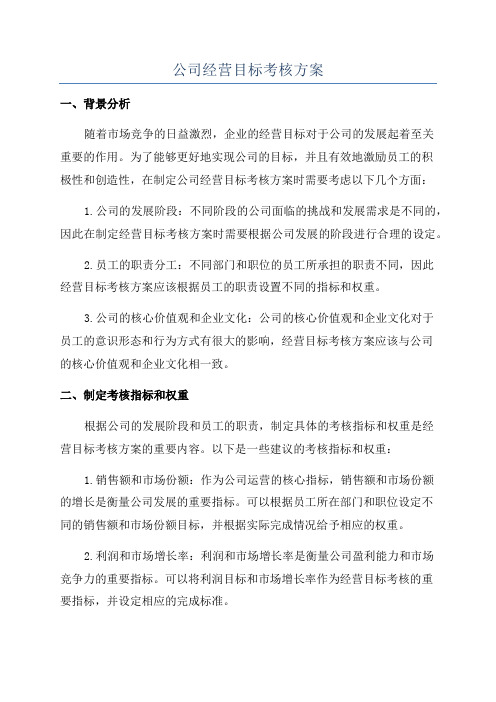 公司经营目标考核方案

一、背景分析

随着市场竞争的日益激烈，企业的经营目标对于公司的发展起着至关重要的作用。为了能够更好地实现公司的目标，并且有效地激励员工的积极性和创造性，在制定公司经营目标考核方案时需要考虑以下几个方面：

1.公司的发展阶段：不同阶段的公司面临的挑战和发展需求是不同的，因此在制定经营目标考核方案时需要根据公司发展的阶段进行合理的设定。

2.员工的职责分工：不同部门和职位的员工所承担的职责不同，因此经营目标考核方案应该根据员工的职责设置不同的指标和权重。

3.公司的核心价值观和企业文化：公司的核心价值观和企业文化对于员工的意识形态和行为方式有很大的影响，经营目标考核方案应该与公司的核心价值观和企业文化相一致。

二、制定考核指标和权重

根据公司的发展阶段和员工的职责，制定具体的考核指标和权重是经营目标考核方案的重要内容。以下是一些建议的考核指标和权重：

1.销售额和市场份额：作为公司运营的核心指标，销售额和市场份额的增长是衡量公司发展的重要指标。可以根据员工所在部门和职位设定不同的销售额和市场份额目标，并根据实际完成情况给予相应的权重。

2.利润和市场增长率：利润和市场增长率是衡量公司盈利能力和市场竞争力的重要指标。可以将利润目标和市场增长率作为经营目标考核的重要指标，并设定相应的完成标准。